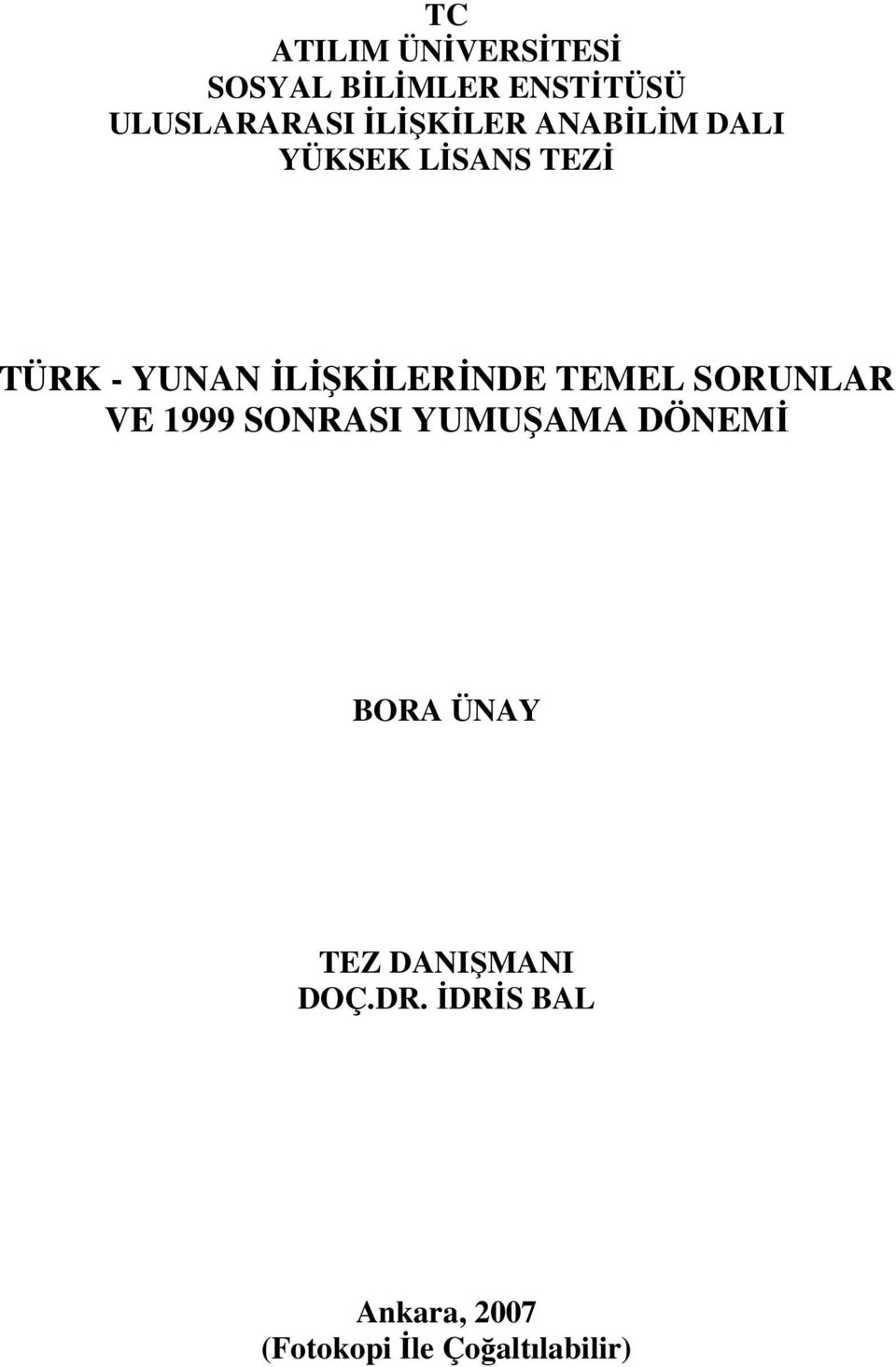 TC
ATILIM ÜNİVERSİTESİ
SOSYAL BİLİMLER ENSTİTÜSÜ
ULUSLARARASI İLİŞKİLER ANABİLİM DALI
YÜKSEK LİSANS TEZİ

TÜRK - YUNAN İLİŞKİLERİNDE TEMEL SORUNLAR VE 1999 SONRASI YUMUŞAMA DÖNEMİ

BORA ÜNAY

TEZ DANIŞMANI
DOÇ.DR. İDRİS BAL

Ankara, 2007
(Fotokopi İle Çoğaltılabilir)